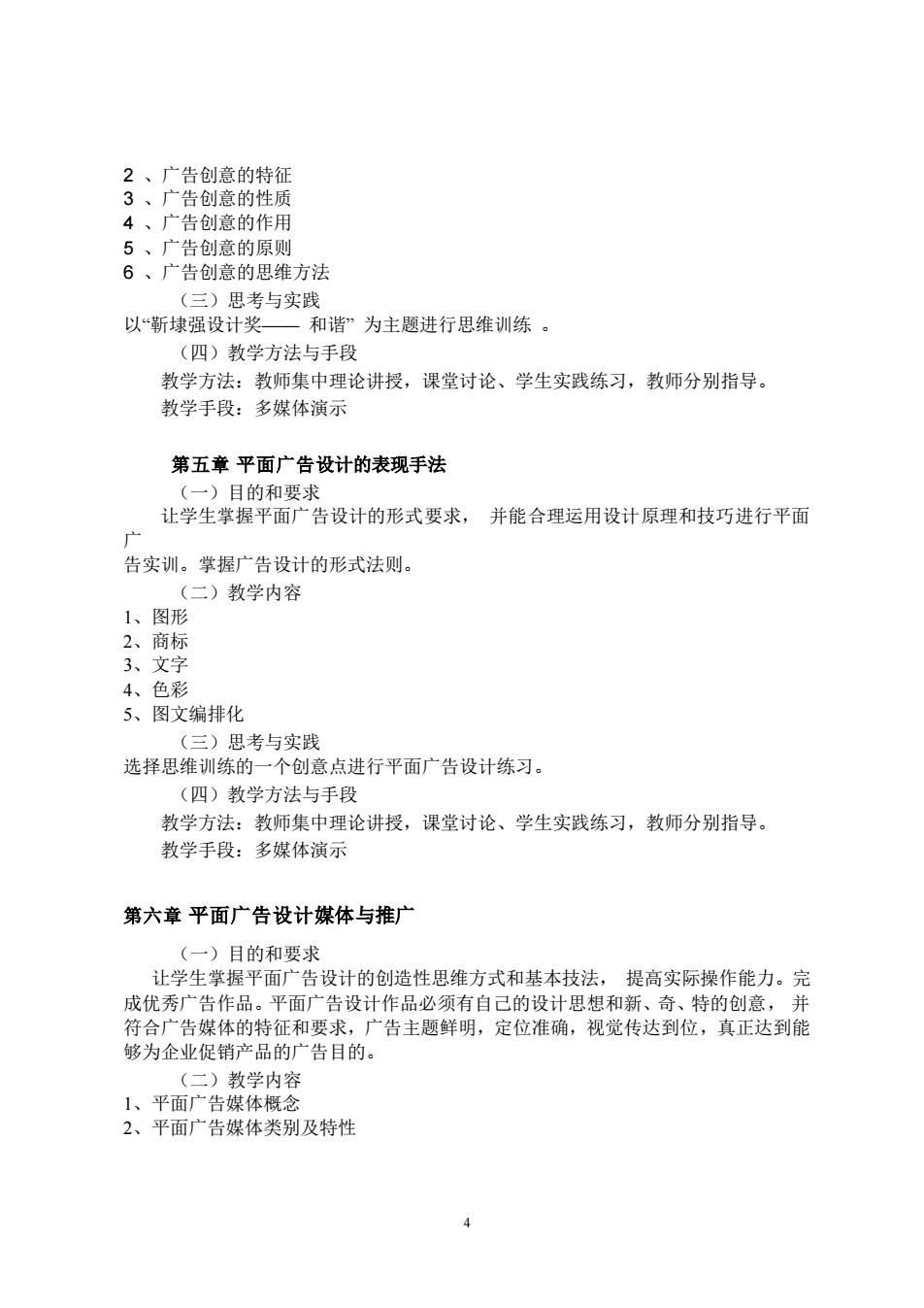 2 、广告创意的特征
3 、广告创意的性质
4 、广告创意的作用
5 、广告创意的原则
6 、广告创意的思维方法

（三）思考与实践
以“靳埭强设计奖—— 和谐” 为主题进行思维训练 。

（四）教学方法与手段
教学方法：教师集中理论讲授，课堂讨论、学生实践练习，教师分别指导。
教学手段：多媒体演示

第五章 平面广告设计的表现手法

（一）目的和要求
让学生掌握平面广告设计的形式要求， 并能合理运用设计原理和技巧进行平面广告实训。掌握广告设计的形式法则。

（二）教学内容
1、图形
2、商标
3、文字
4、色彩
5、图文编排化

（三）思考与实践
选择思维训练的一个创意点进行平面广告设计练习。

（四）教学方法与手段
教学方法：教师集中理论讲授，课堂讨论、学生实践练习，教师分别指导。
教学手段：多媒体演示

第六章 平面广告设计媒体与推广

（一）目的和要求
让学生掌握平面广告设计的创造性思维方式和基本技法， 提高实际操作能力。完成优秀广告作品。平面广告设计作品必须有自己的设计思想和新、奇、特的创意， 并符合广告媒体的特征和要求，广告主题鲜明，定位准确，视觉传达到位，真正达到能够为企业促销产品的广告目的。

（二）教学内容
1、平面广告媒体概念
2、平面广告媒体类别及特性

4